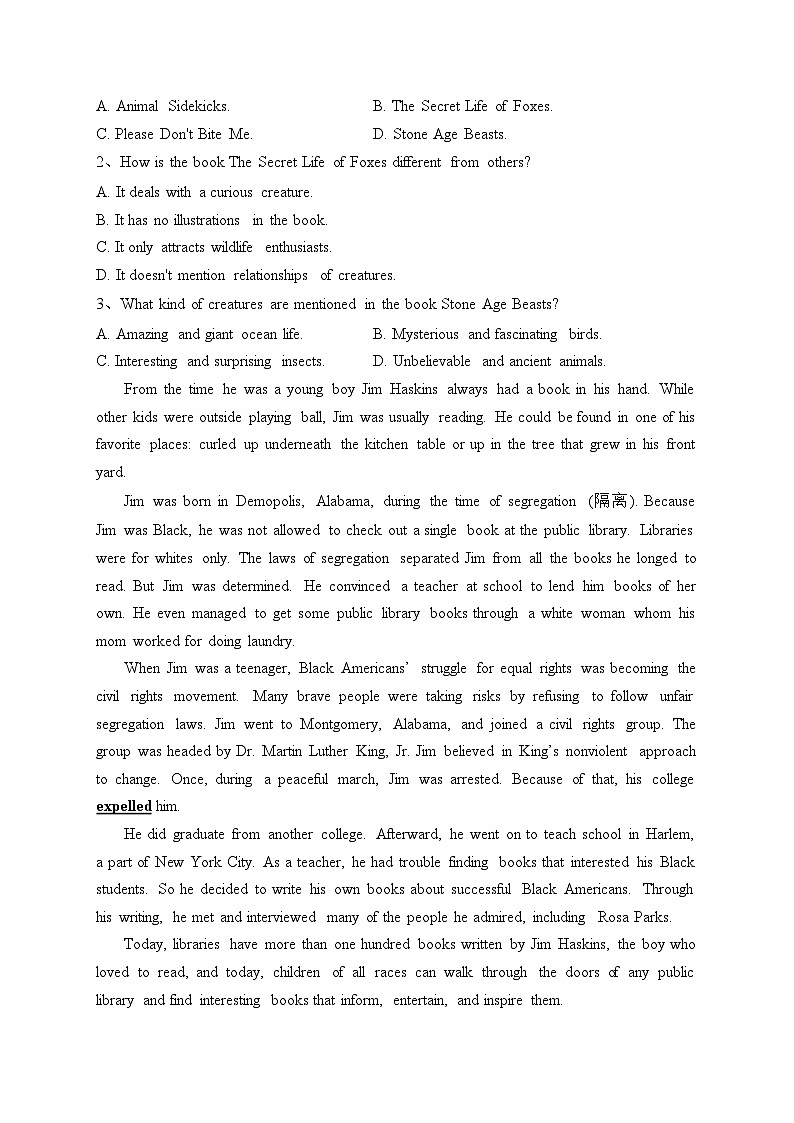 A. Animal Sidekicks.
B. The Secret Life of Foxes.
C. Please Don't Bite Me.
D. Stone Age Beasts.

2、How is the book The Secret Life of Foxes different from others?
A. It deals with a curious creature.
B. It has no illustrations in the book.
C. It only attracts wildlife enthusiasts.
D. It doesn't mention relationships of creatures.

3、What kind of creatures are mentioned in the book Stone Age Beasts?
A. Amazing and giant ocean life.
B. Mysterious and fascinating birds.
C. Interesting and surprising insects.
D. Unbelievable and ancient animals.

From the time he was a young boy Jim Haskins always had a book in his hand. While other kids were outside playing ball, Jim was usually reading. He could be found in one of his favorite places: curled up underneath the kitchen table or up in the tree that grew in his front yard.

Jim was born in Demopolis, Alabama, during the time of segregation (隔离). Because Jim was Black, he was not allowed to check out a single book at the public library. Libraries were for whites only. The laws of segregation separated Jim from all the books he longed to read. But Jim was determined. He convinced a teacher at school to lend him books of her own. He even managed to get some public library books through a white woman whom his mom worked for doing laundry.

When Jim was a teenager, Black Americans' struggle for equal rights was becoming the civil rights movement. Many brave people were taking risks by refusing to follow unfair segregation laws. Jim went to Montgomery, Alabama, and joined a civil rights group. The group was headed by Dr. Martin Luther King, Jr. Jim believed in King's nonviolent approach to change. Once, during a peaceful march, Jim was arrested. Because of that, his college expelled him.

He did graduate from another college. Afterward, he went on to teach school in Harlem, a part of New York City. As a teacher, he had trouble finding books that interested his Black students. So he decided to write his own books about successful Black Americans. Through his writing, he met and interviewed many of the people he admired, including Rosa Parks.

Today, libraries have more than one hundred books written by Jim Haskins, the boy who loved to read, and today, children of all races can walk through the doors of any public library and find interesting books that inform, entertain, and inspire them.